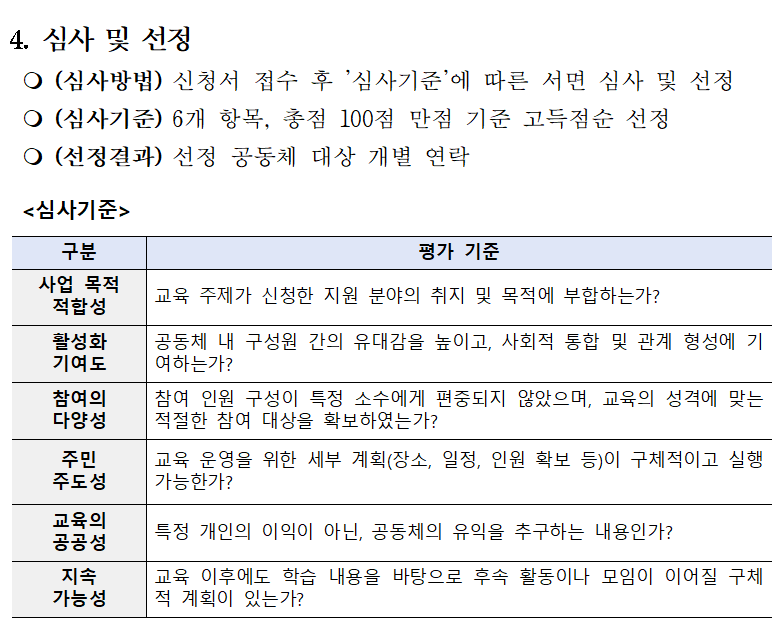 4. 심사 및 선정

❍ (심사방법) 신청서 접수 후 '심사기준'에 따른 서면 심사 및 선정

❍ (심사기준) 6개 항목, 총점 100점 만점 기준 고득점순 선정

❍ (선정결과) 선정 공동체 대상 개별 연락

<심사기준>

| 구분 | 평가 기준 |
|---|---|
| 사업 목적 적합성 | 교육 주제가 신청한 지원 분야의 취지 및 목적에 부합하는가? |
| 활성화 기여도 | 공동체 내 구성원 간의 유대감을 높이고, 사회적 통합 및 관계 형성에 기여하는가? |
| 참여의 다양성 | 참여 인원 구성이 특정 소수에게 편중되지 않았으며, 교육의 성격에 맞는 적절한 참여 대상을 확보하였는가? |
| 주민 주도성 | 교육 운영을 위한 세부 계획(장소, 일정, 인원 확보 등)이 구체적이고 실행 가능한가? |
| 교육의 공공성 | 특정 개인의 이익이 아닌, 공동체의 유익을 추구하는 내용인가? |
| 지속 가능성 | 교육 이후에도 학습 내용을 바탕으로 후속 활동이나 모임이 이어질 구체적 계획이 있는가? |